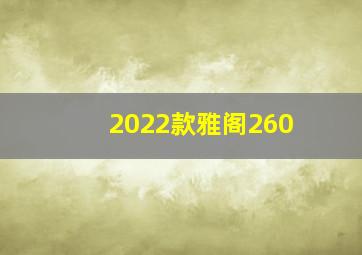 2022款雅阁260